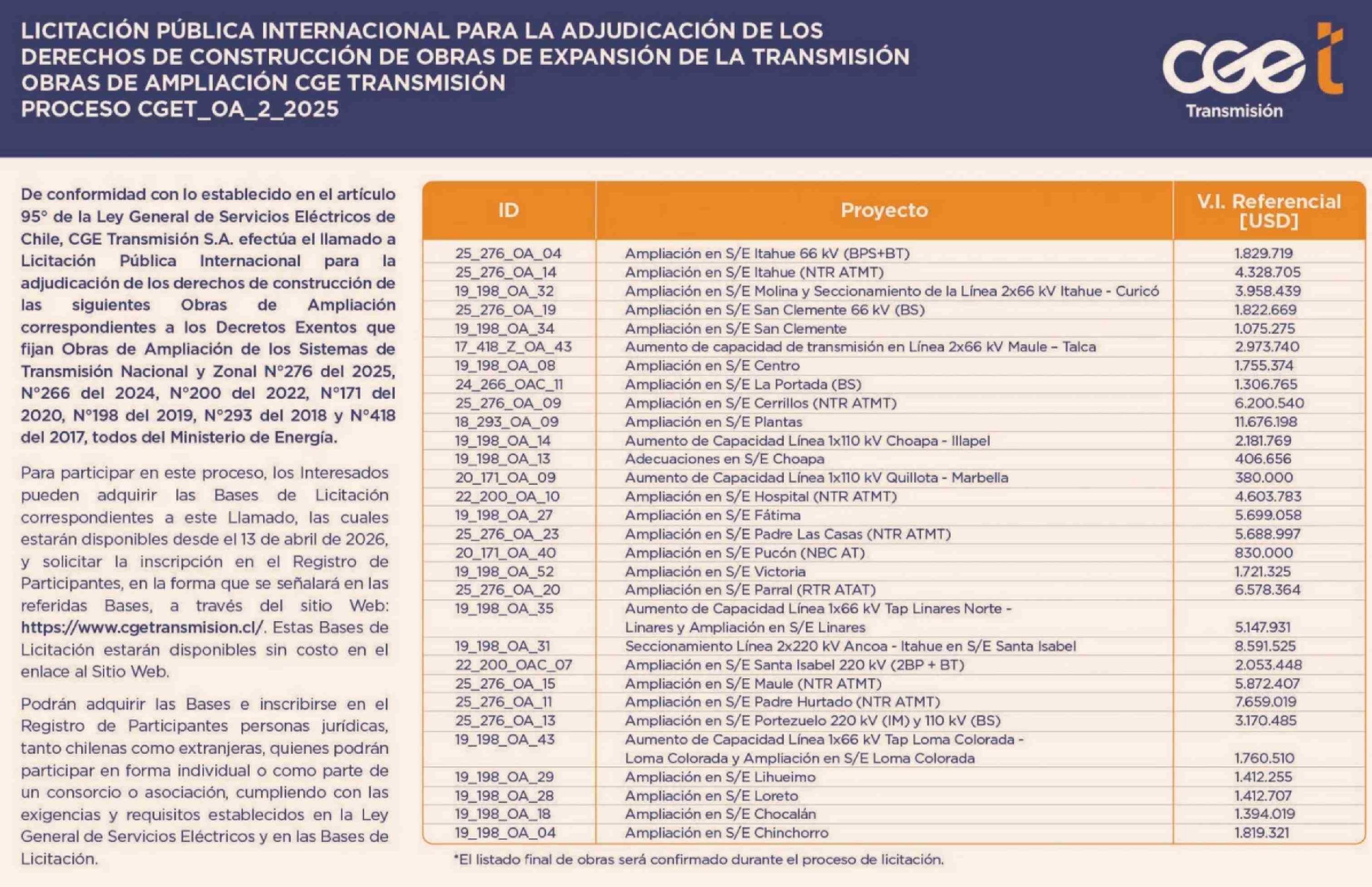 LICITACIÓN PÚBLICA INTERNACIONAL PARA LA ADJUDICACIÓN DE LOS DERECHOS DE CONSTRUCCIÓN DE OBRAS DE EXPANSIÓN DE LA TRANSMISIÓN OBRAS DE AMPLIACIÓN CGE TRANSMISIÓN PROCESO CGET_OA_2_2025

cget Transmisión

De conformidad con lo establecido en el artículo 95° de la Ley General de Servicios Eléctricos de Chile, CGE Transmisión S.A. efectúa el llamado a Licitación Pública Internacional para la adjudicación de los derechos de construcción de las siguientes Obras de Ampliación correspondientes a los Decretos Exentos que fijan Obras de Ampliación de los Sistemas de Transmisión Nacional y Zonal N°276 del 2025, N°266 del 2024, N°200 del 2022, N°171 del 2020, N°198 del 2019, N°293 del 2018 y N°418 del 2017, todos del Ministerio de Energía.

Para participar en este proceso, los Interesados pueden adquirir las Bases de Licitación correspondientes a este Llamado, las cuales estarán disponibles desde el 13 de abril de 2026, y solicitar la inscripción en el Registro de Participantes, en la forma que se señalará en las referidas Bases, a través del sitio Web: https://www.cgetransmision.cl/. Estas Bases de Licitación estarán disponibles sin costo en el enlace al Sitio Web.

Podrán adquirir las Bases e inscribirse en el Registro de Participantes personas jurídicas, tanto chilenas como extranjeras, quienes podrán participar en forma individual o como parte de un consorcio o asociación, cumpliendo con las exigencias y requisitos establecidos en la Ley General de Servicios Eléctricos y en las Bases de Licitación.

| ID | Proyecto | V.I. Referencial [USD] |
|---|---|---|
| 25_276_OA_04 | Ampliación en S/E Itahue 66 kV (BPS+BT) | 1.829.719 |
| 25_276_OA_14 | Ampliación en S/E Itahue (NTR ATMT) | 4.328.705 |
| 19_198_OA_32 | Ampliación en S/E Molina y Seccionamiento de la Línea 2x66 kV Itahue - Curicó | 3.958.439 |
| 25_276_OA_19 | Ampliación en S/E San Clemente 66 kV (BS) | 1.822.669 |
| 19_198_OA_34 | Ampliación en S/E San Clemente | 1.075.275 |
| 17_418_Z_OA_43 | Aumento de capacidad de transmisión en Línea 2x66 kV Maule – Talca | 2.973.740 |
| 19_198_OA_08 | Ampliación en S/E Centro | 1.755.374 |
| 24_266_OAC_11 | Ampliación en S/E La Portada (BS) | 1.306.765 |
| 25_276_OA_09 | Ampliación en S/E Cerrillos (NTR ATMT) | 6.200.540 |
| 18_293_OA_09 | Ampliación en S/E Plantas | 11.676.198 |
| 19_198_OA_14 | Aumento de Capacidad Línea 1x110 kV Choapa - Illapel | 2.181.769 |
| 19_198_OA_13 | Adecuaciones en S/E Choapa | 406.656 |
| 20_171_OA_09 | Aumento de Capacidad Línea 1x110 kV Quillota - Marbella | 380.000 |
| 22_200_OA_10 | Ampliación en S/E Hospital (NTR ATMT) | 4.603.783 |
| 19_198_OA_27 | Ampliación en S/E Fátima | 5.699.058 |
| 25_276_OA_23 | Ampliación en S/E Padre Las Casas (NTR ATMT) | 5.688.997 |
| 20_171_OA_40 | Ampliación en S/E Pucón (NBC AT) | 830.000 |
| 19_198_OA_52 | Ampliación en S/E Victoria | 1.721.325 |
| 25_276_OA_20 | Ampliación en S/E Parral (RTR ATAT) | 6.578.364 |
| 19_198_OA_35 | Aumento de Capacidad Línea 1x66 kV Tap Linares Norte - Linares y Ampliación en S/E Linares | 5.147.931 |
| 19_198_OA_31 | Seccionamiento Línea 2x220 kV Ancoa - Itahue en S/E Santa Isabel | 8.591.525 |
| 22_200_OAC_07 | Ampliación en S/E Santa Isabel 220 kV (2BP + BT) | 2.053.448 |
| 25_276_OA_15 | Ampliación en S/E Maule (NTR ATMT) | 5.872.407 |
| 25_276_OA_11 | Ampliación en S/E Padre Hurtado (NTR ATMT) | 7.659.019 |
| 25_276_OA_13 | Ampliación en S/E Portezuelo 220 kV (IM) y 110 kV (BS) | 3.170.485 |
| 19_198_OA_43 | Aumento de Capacidad Línea 1x66 kV Tap Loma Colorada - Loma Colorada y Ampliación en S/E Loma Colorada | 1.760.510 |
| 19_198_OA_29 | Ampliación en S/E Lihueimo | 1.412.255 |
| 19_198_OA_28 | Ampliación en S/E Loreto | 1.412.707 |
| 19_198_OA_18 | Ampliación en S/E Chocalán | 1.394.019 |
| 19_198_OA_04 | Ampliación en S/E Chinchorro | 1.819.321 |

*El listado final de obras será confirmado durante el proceso de licitación.